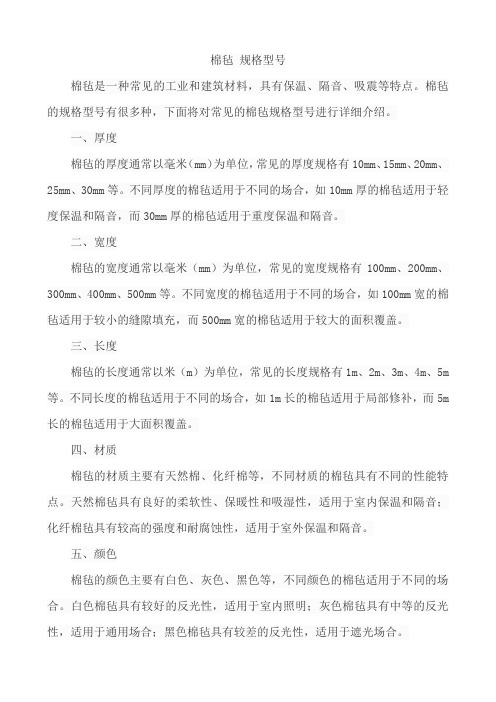 棉毡 规格型号

棉毡是一种常见的工业和建筑材料，具有保温、隔音、吸震等特点。棉毡的规格型号有很多种，下面将对常见的棉毡规格型号进行详细介绍。

一、厚度

棉毡的厚度通常以毫米（mm）为单位，常见的厚度规格有 10mm、15mm、20mm、25mm、30mm 等。不同厚度的棉毡适用于不同的场合，如 10mm 厚的棉毡适用于轻度保温和隔音，而 30mm 厚的棉毡适用于重度保温和隔音。

二、宽度

棉毡的宽度通常以毫米（mm）为单位，常见的宽度规格有 100mm、200mm、300mm、400mm、500mm 等。不同宽度的棉毡适用于不同的场合，如 100mm 宽的棉毡适用于较小的缝隙填充，而 500mm 宽的棉毡适用于较大的面积覆盖。

三、长度

棉毡的长度通常以米（m）为单位，常见的长度规格有 1m、2m、3m、4m、5m 等。不同长度的棉毡适用于不同的场合，如 1m 长的棉毡适用于局部修补，而 5m 长的棉毡适用于大面积覆盖。

四、材质

棉毡的材质主要有天然棉、化纤棉等，不同材质的棉毡具有不同的性能特点。天然棉毡具有良好的柔软性、保暖性和吸湿性，适用于室内保温和隔音；化纤棉毡具有较高的强度和耐腐蚀性，适用于室外保温和隔音。

五、颜色

棉毡的颜色主要有白色、灰色、黑色等，不同颜色的棉毡适用于不同的场合。白色棉毡具有较好的反光性，适用于室内照明；灰色棉毡具有中等的反光性，适用于通用场合；黑色棉毡具有较差的反光性，适用于遮光场合。